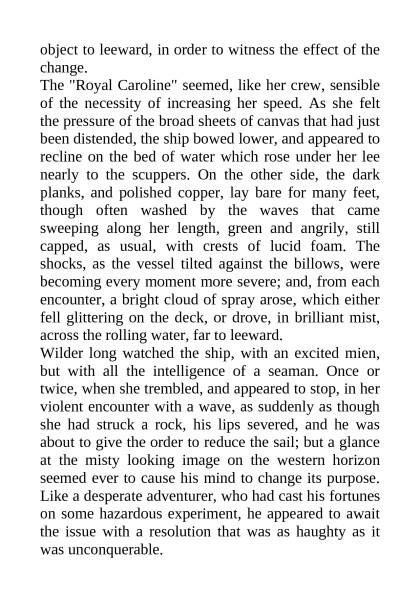 object to leeward, in order to witness the effect of the change.
The "Royal Caroline" seemed, like her crew, sensible of the necessity of increasing her speed. As she felt the pressure of the broad sheets of canvas that had just been distended, the ship bowed lower, and appeared to recline on the bed of water which rose under her lee nearly to the scuppers. On the other side, the dark planks, and polished copper, lay bare for many feet, though often washed by the waves that came sweeping along her length, green and angrily, still capped, as usual, with crests of lucid foam. The shocks, as the vessel tilted against the billows, were becoming every moment more severe; and, from each encounter, a bright cloud of spray arose, which either fell glittering on the deck, or drove, in brilliant mist, across the rolling water, far to leeward.
Wilder long watched the ship, with an excited mien, but with all the intelligence of a seaman. Once or twice, when she trembled, and appeared to stop, in her violent encounter with a wave, as suddenly as though she had struck a rock, his lips severed, and he was about to give the order to reduce the sail; but a glance at the misty looking image on the western horizon seemed ever to cause his mind to change its purpose. Like a desperate adventurer, who had cast his fortunes on some hazardous experiment, he appeared to await the issue with a resolution that was as haughty as it was unconquerable.